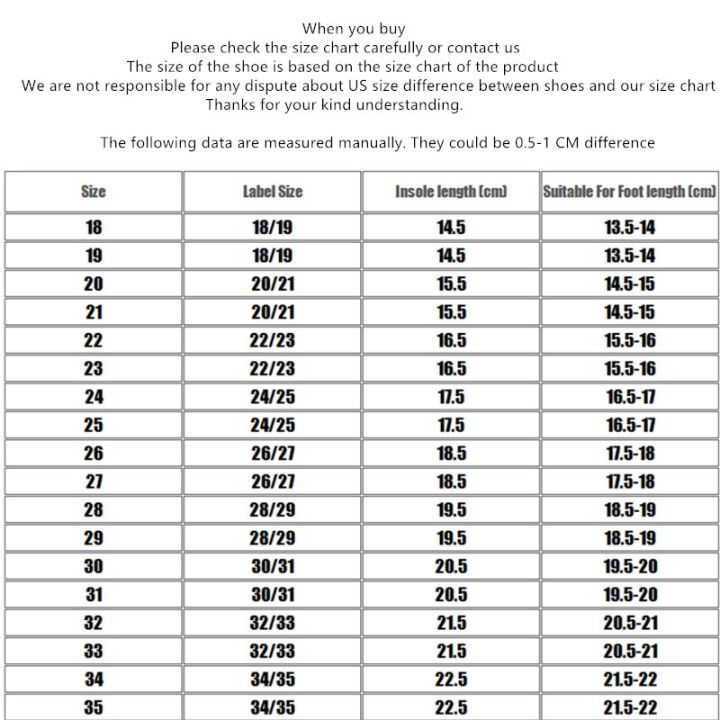 When you buy
Please check the size chart carefully or contact us
The size of the shoe is based on the size chart of the product
We are not responsible for any dispute about US size difference between shoes and our size chart
Thanks for your kind understanding.

The following data are measured manually. They could be 0.5-1 CM difference

| Size | Label Size | Insole length (cm) | Suitable For Foot length (cm) |
|---|---|---|---|
| 18 | 18/19 | 14.5 | 13.5-14 |
| 19 | 18/19 | 14.5 | 13.5-14 |
| 20 | 20/21 | 15.5 | 14.5-15 |
| 21 | 20/21 | 15.5 | 14.5-15 |
| 22 | 22/23 | 16.5 | 15.5-16 |
| 23 | 22/23 | 16.5 | 15.5-16 |
| 24 | 24/25 | 17.5 | 16.5-17 |
| 25 | 24/25 | 17.5 | 16.5-17 |
| 26 | 26/27 | 18.5 | 17.5-18 |
| 27 | 26/27 | 18.5 | 17.5-18 |
| 28 | 28/29 | 19.5 | 18.5-19 |
| 29 | 28/29 | 19.5 | 18.5-19 |
| 30 | 30/31 | 20.5 | 19.5-20 |
| 31 | 30/31 | 20.5 | 19.5-20 |
| 32 | 32/33 | 21.5 | 20.5-21 |
| 33 | 32/33 | 21.5 | 20.5-21 |
| 34 | 34/35 | 22.5 | 21.5-22 |
| 35 | 34/35 | 22.5 | 21.5-22 |